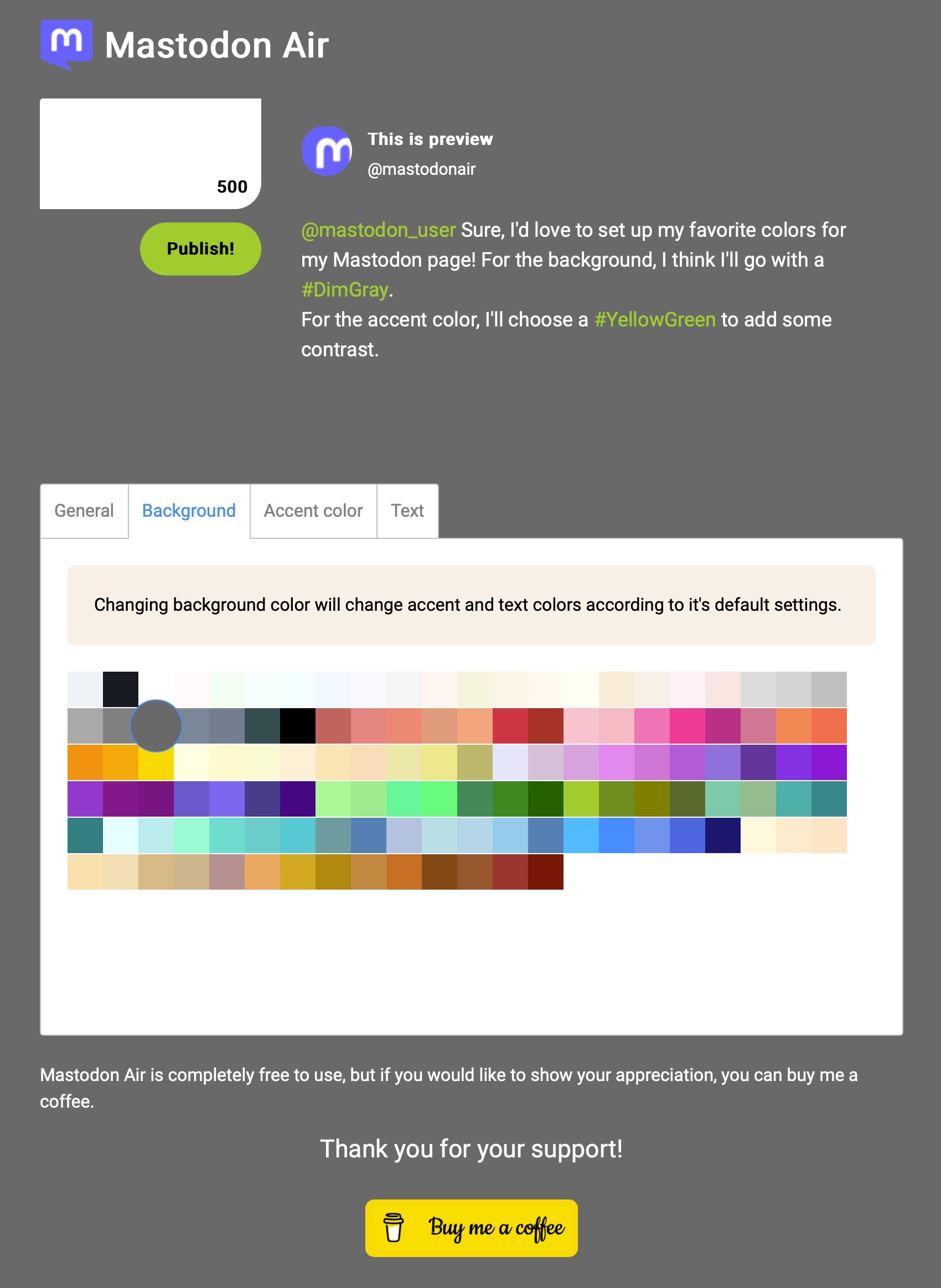 Mastodon Air

500

Publish!

This is preview
@mastodonair

@mastodon_user Sure, I'd love to set up my favorite colors for my Mastodon page! For the background, I think I'll go with a #DimGray.
For the accent color, I'll choose a #YellowGreen to add some contrast.

General Background Accent color Text

Changing background color will change accent and text colors according to it's default settings.

Mastodon Air is completely free to use, but if you would like to show your appreciation, you can buy me a coffee.

Thank you for your support!

Buy me a coffee